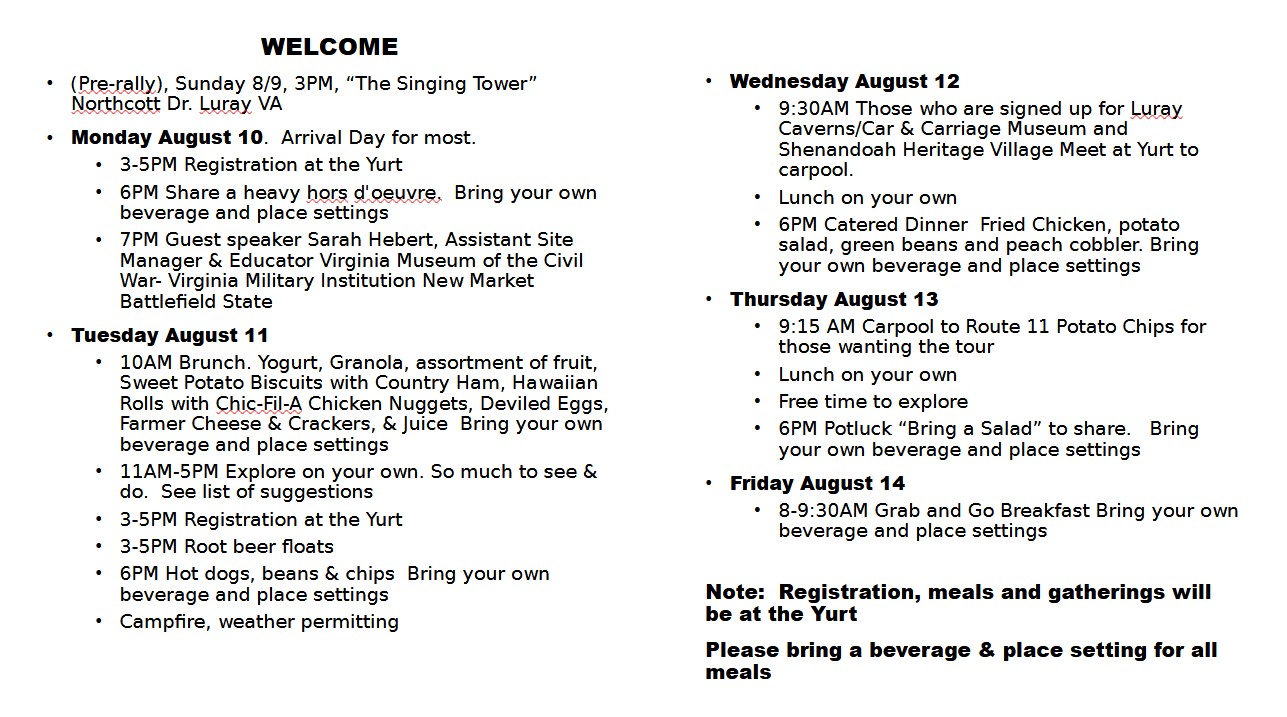 WELCOME

• (Pre-rally), Sunday 8/9, 3PM, "The Singing Tower" Northcott Dr. Luray VA
• Monday August 10. Arrival Day for most.
  • 3-5PM Registration at the Yurt
  • 6PM Share a heavy hors d'oeuvre. Bring your own beverage and place settings
  • 7PM Guest speaker Sarah Hebert, Assistant Site Manager & Educator Virginia Museum of the Civil War- Virginia Military Institution New Market Battlefield State
• Tuesday August 11
  • 10AM Brunch. Yogurt, Granola, assortment of fruit, Sweet Potato Biscuits with Country Ham, Hawaiian Rolls with Chic-Fil-A Chicken Nuggets, Deviled Eggs, Farmer Cheese & Crackers, & Juice Bring your own beverage and place settings
  • 11AM-5PM Explore on your own. So much to see & do. See list of suggestions
  • 3-5PM Registration at the Yurt
  • 3-5PM Root beer floats
  • 6PM Hot dogs, beans & chips Bring your own beverage and place settings
  • Campfire, weather permitting

• Wednesday August 12
  • 9:30AM Those who are signed up for Luray Caverns/Car & Carriage Museum and Shenandoah Heritage Village Meet at Yurt to carpool.
  • Lunch on your own
  • 6PM Catered Dinner Fried Chicken, potato salad, green beans and peach cobbler. Bring your own beverage and place settings
• Thursday August 13
  • 9:15 AM Carpool to Route 11 Potato Chips for those wanting the tour
  • Lunch on your own
  • Free time to explore
  • 6PM Potluck "Bring a Salad" to share. Bring your own beverage and place settings
• Friday August 14
  • 8-9:30AM Grab and Go Breakfast Bring your own beverage and place settings

Note: Registration, meals and gatherings will be at the Yurt

Please bring a beverage & place setting for all meals